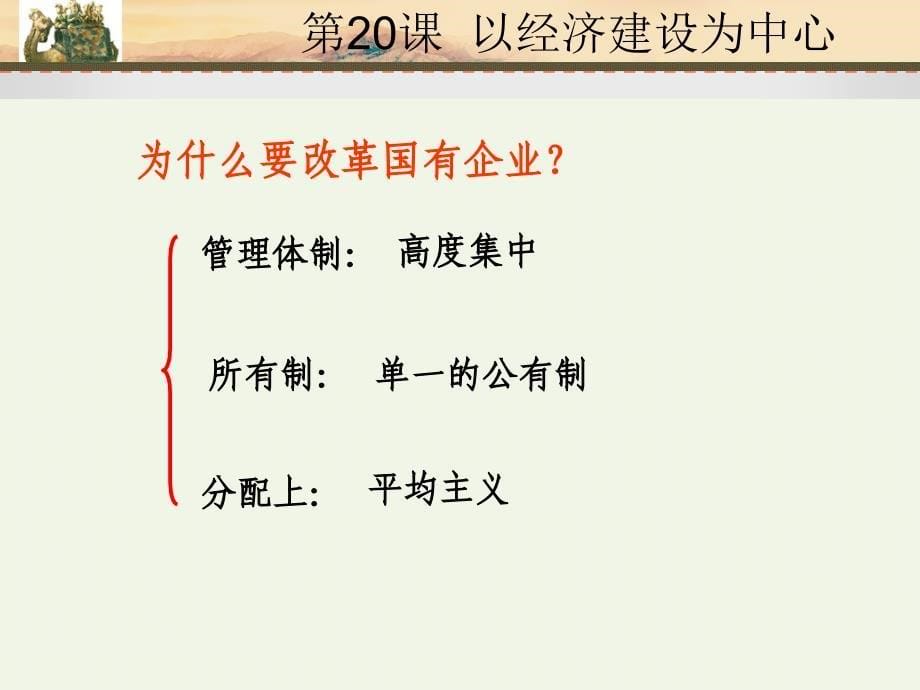 第20课 以经济建设为中心

为什么要改革国有企业?

管理体制: 高度集中

所有制: 单一的公有制

分配上: 平均主义